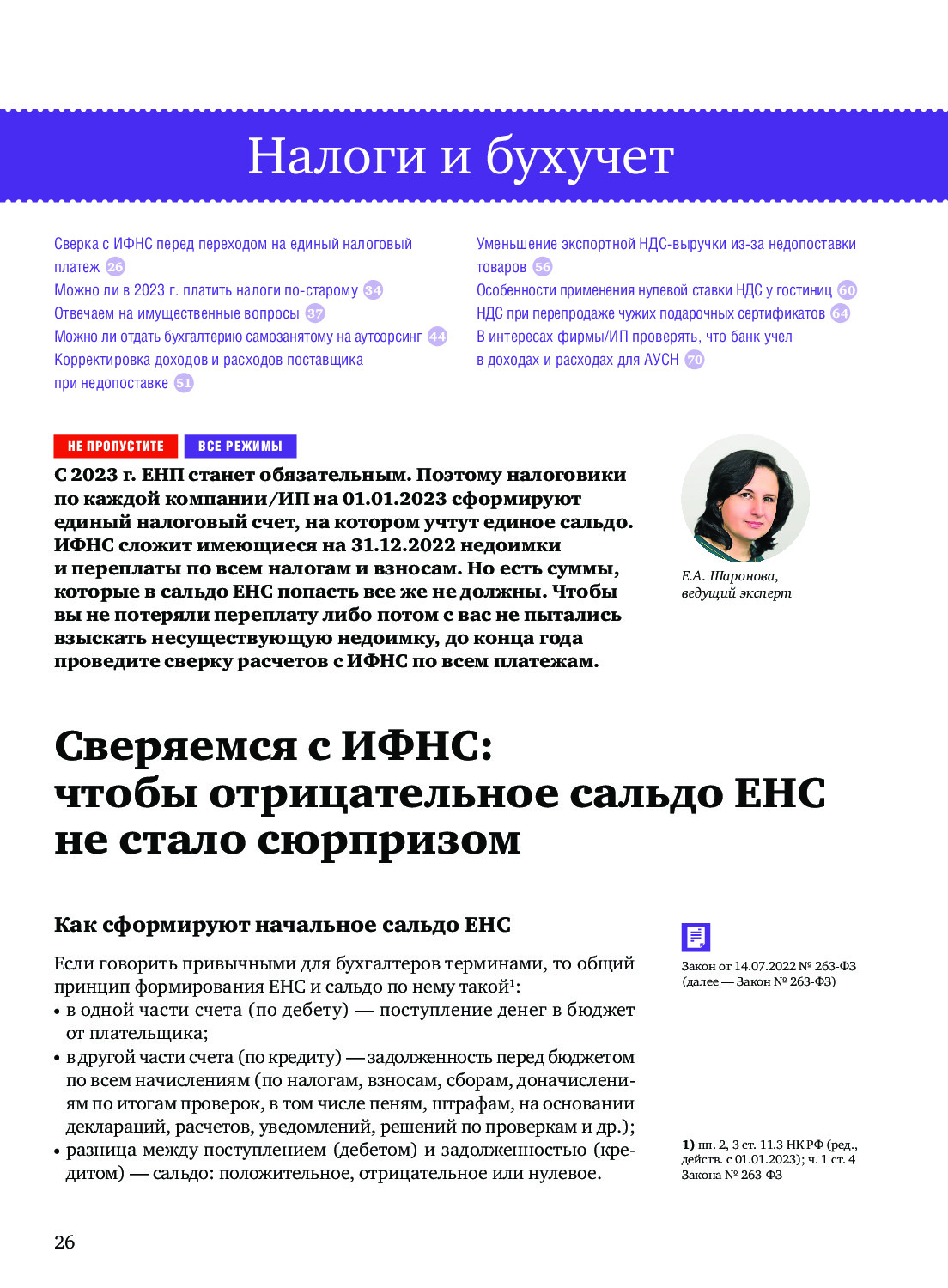 Налоги и бухучет

Сверка с ИФНС перед переходом на единый налоговый платеж 26
Можно ли в 2023 г. платить налоги по-старому 34
Отвечаем на имущественные вопросы 37
Можно ли отдать бухгалтерию самозанятому на аутсорсинг 44
Корректировка доходов и расходов поставщика при недопоставке 51

Уменьшение экспортной НДС-выручки из-за недопоставки товаров 56
Особенности применения нулевой ставки НДС у гостиниц 60
НДС при перепродаже чужих подарочных сертификатов 64
В интересах фирмы/ИП проверять, что банк учел в доходах и расходах для АУСН 70

НЕ ПРОПУСТИТЕ ВСЕ РЕЖИМЫ

С 2023 г. ЕНП станет обязательным. Поэтому налоговики по каждой компании/ИП на 01.01.2023 сформируют единый налоговый счет, на котором учтут единое сальдо. ИФНС сложит имеющиеся на 31.12.2022 недоимки и переплаты по всем налогам и взносам. Но есть суммы, которые в сальдо ЕНС попасть все же не должны. Чтобы вы не потеряли переплату либо потом с вас не пытались взыскать несуществующую недоимку, до конца года проведите сверку расчетов с ИФНС по всем платежам.

Е.А. Шаронова, ведущий эксперт

Сверяемся с ИФНС: чтобы отрицательное сальдо ЕНС не стало сюрпризом

Как сформируют начальное сальдо ЕНС

Если говорить привычными для бухгалтеров терминами, то общий принцип формирования ЕНС и сальдо по нему такой$^1$:
• в одной части счета (по дебету) — поступление денег в бюджет от плательщика;
• в другой части счета (по кредиту) — задолженность перед бюджетом по всем начислениям (по налогам, взносам, сборам, доначислениям по итогам проверок, в том числе пеням, штрафам, на основании деклараций, расчетов, уведомлений, решений по проверкам и др.);
• разница между поступлением (дебетом) и задолженностью (кредитом) — сальдо: положительное, отрицательное или нулевое.

Закон от 14.07.2022 № 263-ФЗ (далее — Закон № 263-ФЗ)

1) пп. 2, 3 ст. 11.3 НК РФ (ред., действ. с 01.01.2023); ч. 1 ст. 4 Закона № 263-ФЗ

26